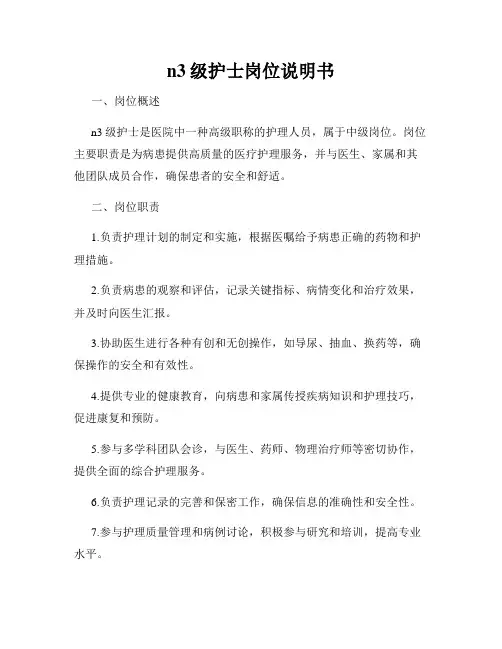 n3 级护士岗位说明书

一、岗位概述

n3 级护士是医院中一种高级职称的护理人员，属于中级岗位。岗位主要职责是为病患提供高质量的医疗护理服务，并与医生、家属和其他团队成员合作，确保患者的安全和舒适。

二、岗位职责

1.负责护理计划的制定和实施，根据医嘱给予病患正确的药物和护理措施。

2.负责病患的观察和评估，记录关键指标、病情变化和治疗效果，并及时向医生汇报。

3.协助医生进行各种有创和无创操作，如导尿、抽血、换药等，确保操作的安全和有效性。

4.提供专业的健康教育，向病患和家属传授疾病知识和护理技巧，促进康复和预防。

5.参与多学科团队会诊，与医生、药师、物理治疗师等密切协作，提供全面的综合护理服务。

6.负责护理记录的完善和保密工作，确保信息的准确性和安全性。

7.参与护理质量管理和病例讨论，积极参与研究和培训，提高专业水平。